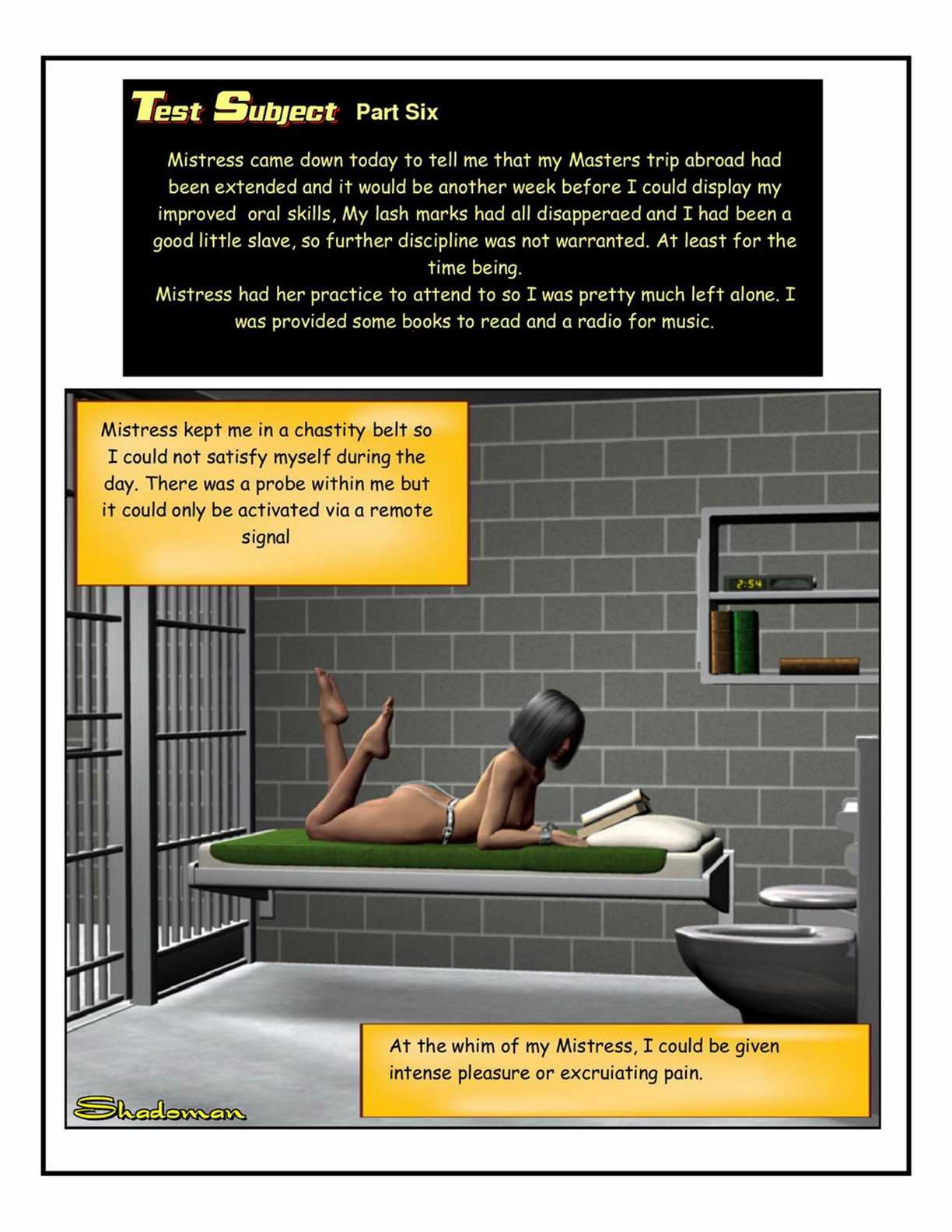 Test Subject Part Six

Mistress came down today to tell me that my Masters trip abroad had been extended and it would be another week before I could display my improved oral skills, My lash marks had all disapperaed and I had been a good little slave, so further discipline was not warranted. At least for the time being.
Mistress had her practice to attend to so I was pretty much left alone. I was provided some books to read and a radio for music.

Mistress kept me in a chastity belt so I could not satisfy myself during the day. There was a probe within me but it could only be activated via a remote signal

2:54

At the whim of my Mistress, I could be given intense pleasure or excruiating pain.

Shadoman